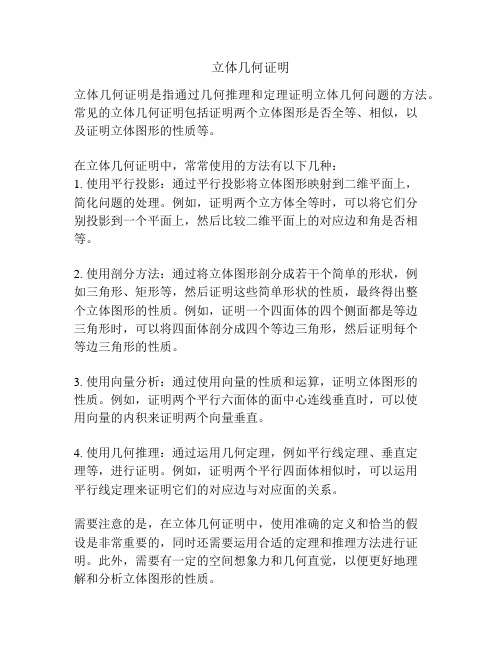 立体几何证明

立体几何证明是指通过几何推理和定理证明立体几何问题的方法。常见的立体几何证明包括证明两个立体图形是否全等、相似，以及证明立体图形的性质等。

在立体几何证明中，常常使用的方法有以下几种：
1. 使用平行投影：通过平行投影将立体图形映射到二维平面上，简化问题的处理。例如，证明两个立方体全等时，可以将它们分别投影到一个平面上，然后比较二维平面上的对应边和角是否相等。

2. 使用剖分方法：通过将立体图形剖分成若干个简单的形状，例如三角形、矩形等，然后证明这些简单形状的性质，最终得出整个立体图形的性质。例如，证明一个四面体的四个侧面都是等边三角形时，可以将四面体剖分成四个等边三角形，然后证明每个等边三角形的性质。

3. 使用向量分析：通过使用向量的性质和运算，证明立体图形的性质。例如，证明两个平行六面体的面中心连线垂直时，可以使用向量的内积来证明两个向量垂直。

4. 使用几何推理：通过运用几何定理，例如平行线定理、垂直定理等，进行证明。例如，证明两个平行四面体相似时，可以运用平行线定理来证明它们的对应边与对应面的关系。

需要注意的是，在立体几何证明中，使用准确的定义和恰当的假设是非常重要的，同时还需要运用合适的定理和推理方法进行证明。此外，需要有一定的空间想象力和几何直觉，以便更好地理解和分析立体图形的性质。